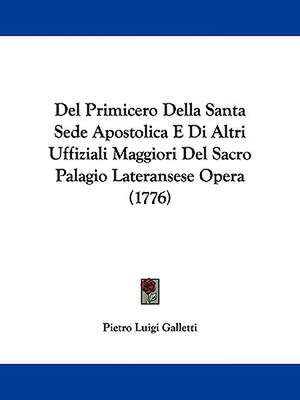 Del Primicero Della Santa Sede Apostolica E Di Altri Uffiziali Maggiori Del Sacro Palagio Lateransese Opera (1776)

Pietro Luigi Galletti